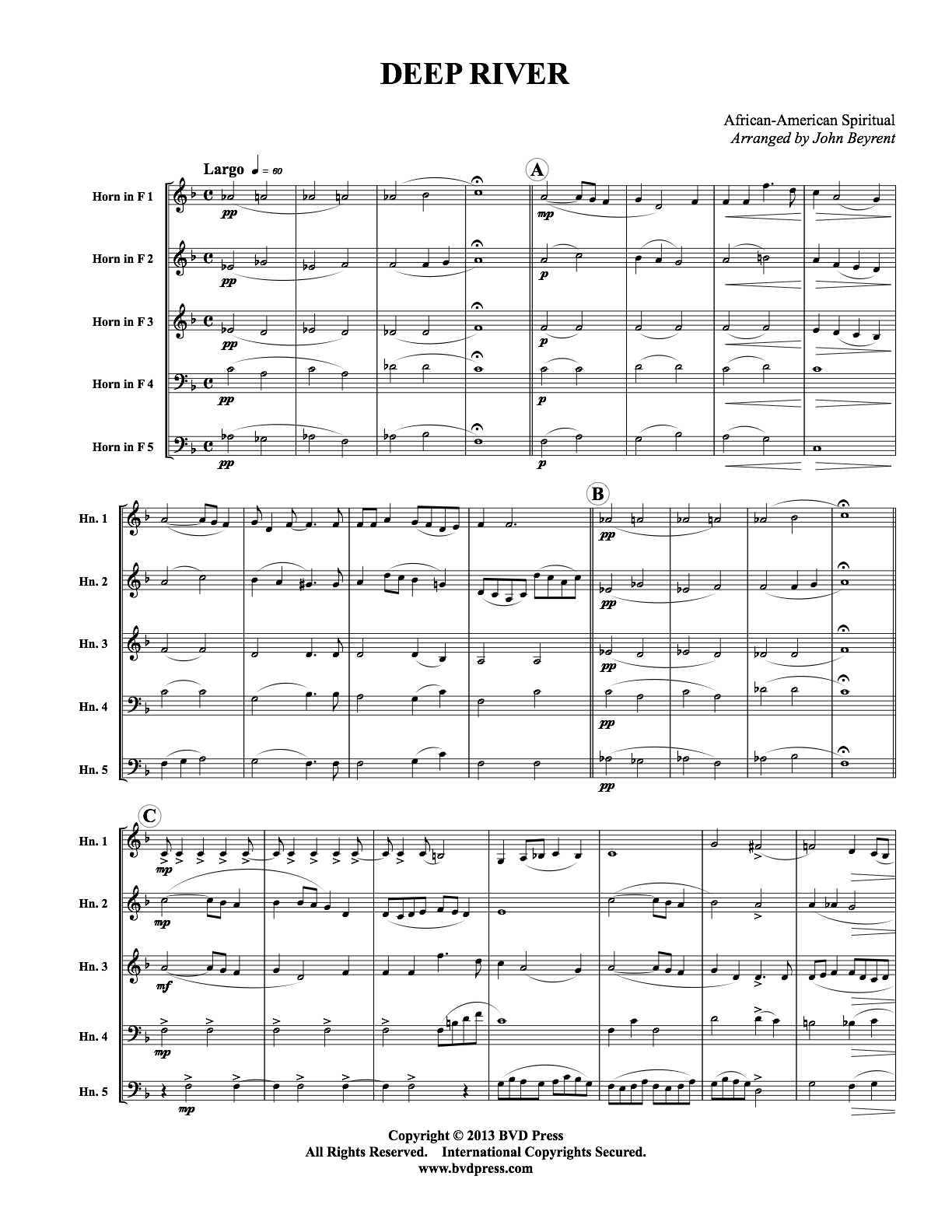 DEEP RIVER

African-American Spiritual
Arranged by John Beyrent

Largo ♩ = 60

A

Horn in F 1
pp
mp

Horn in F 2
pp
p

Horn in F 3
pp
p

Horn in F 4
pp
p

Horn in F 5
pp
p

B

Hn. 1
pp

Hn. 2
pp

Hn. 3
pp

Hn. 4
pp

Hn. 5
pp

C

Hn. 1
mp

Hn. 2
mp

Hn. 3
mf

Hn. 4
mp

Hn. 5
mp

Copyright © 2013 BVD Press
All Rights Reserved. International Copyrights Secured.
www.bvdpress.com